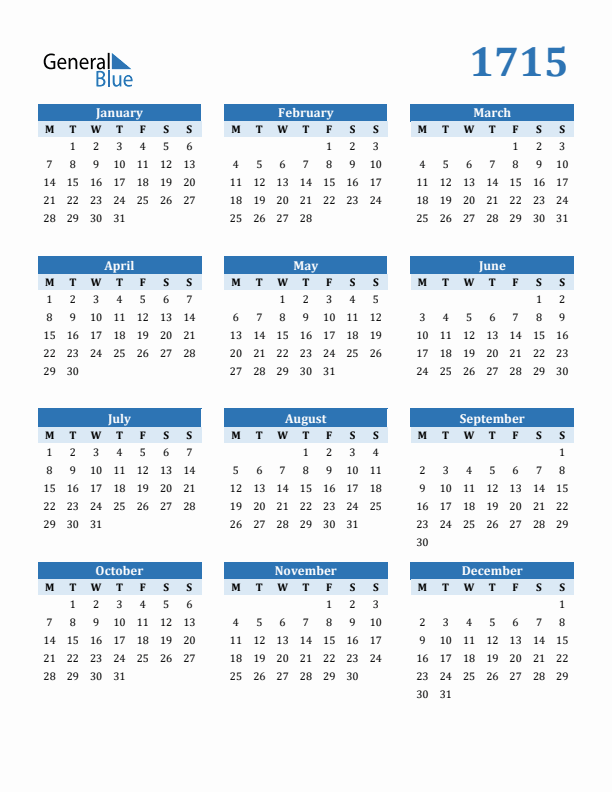 General Blue

1715

January

| M | T | W | T | F | S | S |
|---|---|---|---|---|---|---|
|  | 1 | 2 | 3 | 4 | 5 | 6 |
| 7 | 8 | 9 | 10 | 11 | 12 | 13 |
| 14 | 15 | 16 | 17 | 18 | 19 | 20 |
| 21 | 22 | 23 | 24 | 25 | 26 | 27 |
| 28 | 29 | 30 | 31 |  |  |  |

February

| M | T | W | T | F | S | S |
|---|---|---|---|---|---|---|
|  |  |  |  | 1 | 2 | 3 |
| 4 | 5 | 6 | 7 | 8 | 9 | 10 |
| 11 | 12 | 13 | 14 | 15 | 16 | 17 |
| 18 | 19 | 20 | 21 | 22 | 23 | 24 |
| 25 | 26 | 27 | 28 |  |  |  |

March

| M | T | W | T | F | S | S |
|---|---|---|---|---|---|---|
|  |  |  |  | 1 | 2 | 3 |
| 4 | 5 | 6 | 7 | 8 | 9 | 10 |
| 11 | 12 | 13 | 14 | 15 | 16 | 17 |
| 18 | 19 | 20 | 21 | 22 | 23 | 24 |
| 25 | 26 | 27 | 28 | 29 | 30 | 31 |

April

| M | T | W | T | F | S | S |
|---|---|---|---|---|---|---|
| 1 | 2 | 3 | 4 | 5 | 6 | 7 |
| 8 | 9 | 10 | 11 | 12 | 13 | 14 |
| 15 | 16 | 17 | 18 | 19 | 20 | 21 |
| 22 | 23 | 24 | 25 | 26 | 27 | 28 |
| 29 | 30 |  |  |  |  |  |

May

| M | T | W | T | F | S | S |
|---|---|---|---|---|---|---|
|  |  | 1 | 2 | 3 | 4 | 5 |
| 6 | 7 | 8 | 9 | 10 | 11 | 12 |
| 13 | 14 | 15 | 16 | 17 | 18 | 19 |
| 20 | 21 | 22 | 23 | 24 | 25 | 26 |
| 27 | 28 | 29 | 30 | 31 |  |  |

June

| M | T | W | T | F | S | S |
|---|---|---|---|---|---|---|
|  |  |  |  |  | 1 | 2 |
| 3 | 4 | 5 | 6 | 7 | 8 | 9 |
| 10 | 11 | 12 | 13 | 14 | 15 | 16 |
| 17 | 18 | 19 | 20 | 21 | 22 | 23 |
| 24 | 25 | 26 | 27 | 28 | 29 | 30 |

July

| M | T | W | T | F | S | S |
|---|---|---|---|---|---|---|
| 1 | 2 | 3 | 4 | 5 | 6 | 7 |
| 8 | 9 | 10 | 11 | 12 | 13 | 14 |
| 15 | 16 | 17 | 18 | 19 | 20 | 21 |
| 22 | 23 | 24 | 25 | 26 | 27 | 28 |
| 29 | 30 | 31 |  |  |  |  |

August

| M | T | W | T | F | S | S |
|---|---|---|---|---|---|---|
|  |  |  | 1 | 2 | 3 | 4 |
| 5 | 6 | 7 | 8 | 9 | 10 | 11 |
| 12 | 13 | 14 | 15 | 16 | 17 | 18 |
| 19 | 20 | 21 | 22 | 23 | 24 | 25 |
| 26 | 27 | 28 | 29 | 30 | 31 |  |

September

| M | T | W | T | F | S | S |
|---|---|---|---|---|---|---|
|  |  |  |  |  |  | 1 |
| 2 | 3 | 4 | 5 | 6 | 7 | 8 |
| 9 | 10 | 11 | 12 | 13 | 14 | 15 |
| 16 | 17 | 18 | 19 | 20 | 21 | 22 |
| 23 | 24 | 25 | 26 | 27 | 28 | 29 |
| 30 |  |  |  |  |  |  |

October

| M | T | W | T | F | S | S |
|---|---|---|---|---|---|---|
|  | 1 | 2 | 3 | 4 | 5 | 6 |
| 7 | 8 | 9 | 10 | 11 | 12 | 13 |
| 14 | 15 | 16 | 17 | 18 | 19 | 20 |
| 21 | 22 | 23 | 24 | 25 | 26 | 27 |
| 28 | 29 | 30 | 31 |  |  |  |

November

| M | T | W | T | F | S | S |
|---|---|---|---|---|---|---|
|  |  |  |  | 1 | 2 | 3 |
| 4 | 5 | 6 | 7 | 8 | 9 | 10 |
| 11 | 12 | 13 | 14 | 15 | 16 | 17 |
| 18 | 19 | 20 | 21 | 22 | 23 | 24 |
| 25 | 26 | 27 | 28 | 29 | 30 |  |

December

| M | T | W | T | F | S | S |
|---|---|---|---|---|---|---|
|  |  |  |  |  |  | 1 |
| 2 | 3 | 4 | 5 | 6 | 7 | 8 |
| 9 | 10 | 11 | 12 | 13 | 14 | 15 |
| 16 | 17 | 18 | 19 | 20 | 21 | 22 |
| 23 | 24 | 25 | 26 | 27 | 28 | 29 |
| 30 | 31 |  |  |  |  |  |